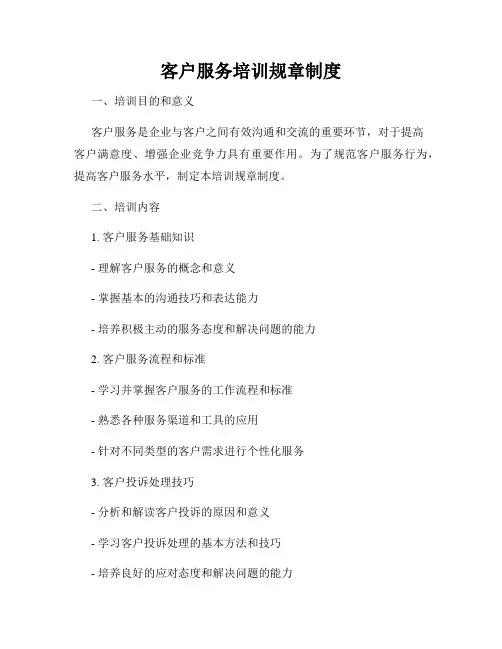 客户服务培训规章制度

一、培训目的和意义

客户服务是企业与客户之间有效沟通和交流的重要环节，对于提高客户满意度、增强企业竞争力具有重要作用。为了规范客户服务行为，提高客户服务水平，制定本培训规章制度。

二、培训内容

1. 客户服务基础知识

- 理解客户服务的概念和意义

- 掌握基本的沟通技巧和表达能力

- 培养积极主动的服务态度和解决问题的能力

2. 客户服务流程和标准

- 学习并掌握客户服务的工作流程和标准

- 熟悉各种服务渠道和工具的应用

- 针对不同类型的客户需求进行个性化服务

3. 客户投诉处理技巧

- 分析和解读客户投诉的原因和意义

- 学习客户投诉处理的基本方法和技巧

- 培养良好的应对态度和解决问题的能力